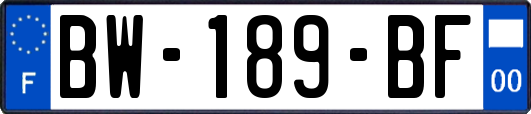 F
BW-189-BF
00